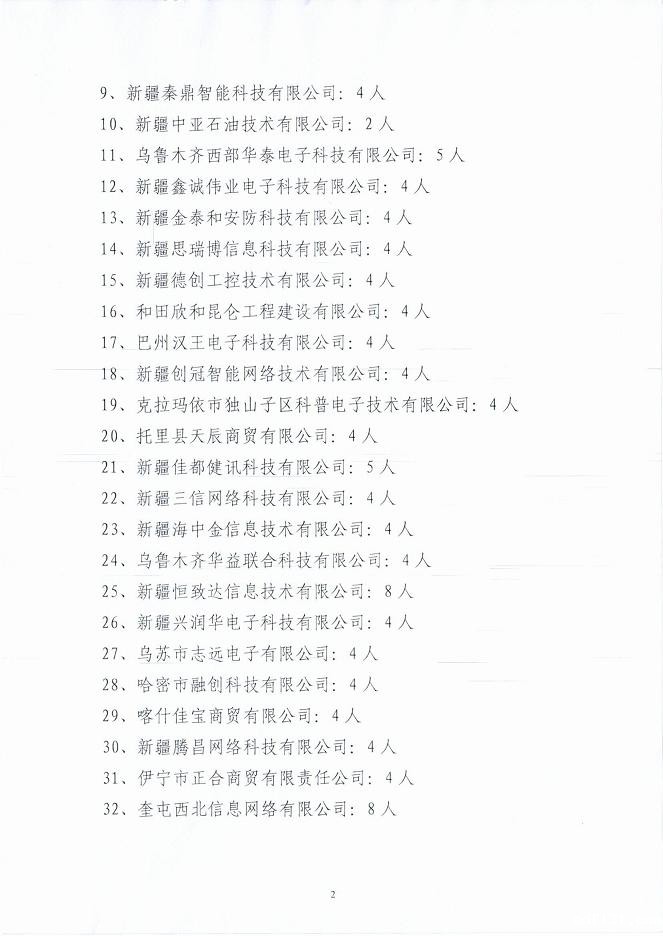 9、新疆秦鼎智能科技有限公司：4人

10、新疆中亚石油技术有限公司：2人

11、乌鲁木齐西部华泰电子科技有限公司：5人

12、新疆鑫诚伟业电子科技有限公司：4人

13、新疆金泰和安防科技有限公司：4人

14、新疆思瑞博信息科技有限公司：4人

15、新疆德创工控技术有限公司：4人

16、和田欣和昆仑工程建设有限公司：4人

17、巴州汉王电子科技有限公司：4人

18、新疆创冠智能网络技术有限公司：4人

19、克拉玛依市独山子区科普电子技术有限公司：4人

20、托里县天辰商贸有限公司：4人

21、新疆佳都健讯科技有限公司：5人

22、新疆三信网络科技有限公司：4人

23、新疆海中金信息技术有限公司：4人

24、乌鲁木齐华益联合科技有限公司：4人

25、新疆恒致达信息技术有限公司：8人

26、新疆兴润华电子科技有限公司：4人

27、乌苏市志远电子有限公司：4人

28、哈密市融创科技有限公司：4人

29、喀什佳宝商贸有限公司：4人

30、新疆腾昌网络科技有限公司：4人

31、伊宁市正合商贸有限责任公司：4人

32、奎屯西北信息网络有限公司：8人

2